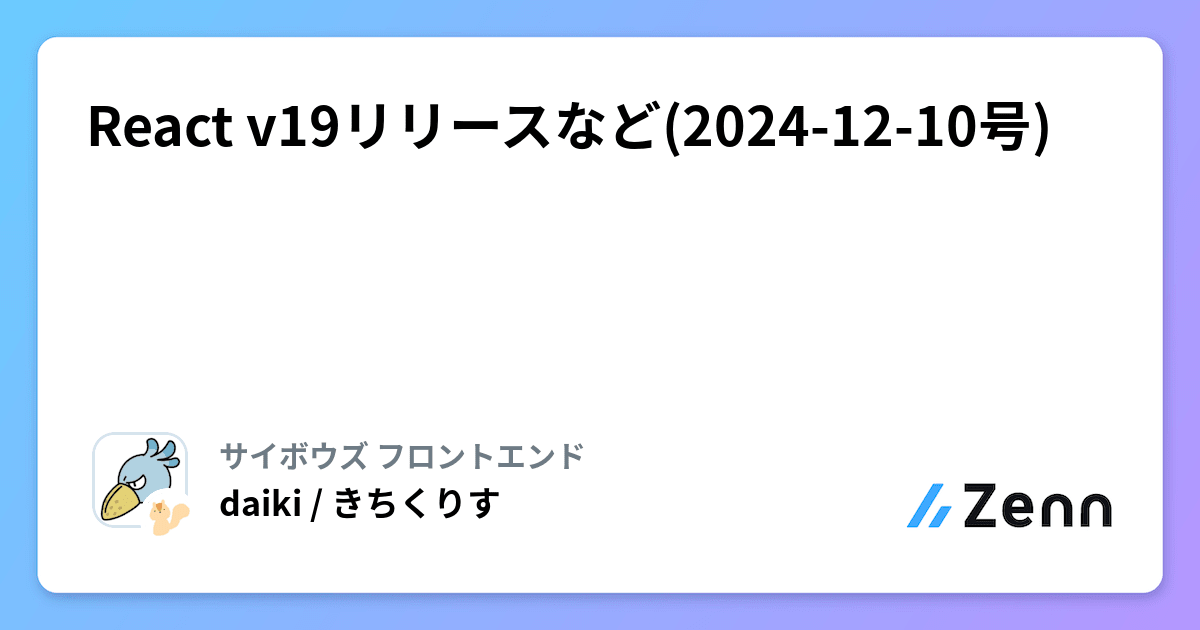 React v19リリースなど(2024-12-10号)

サイボウズ フロントエンド
daiki / きちくりす

Zenn